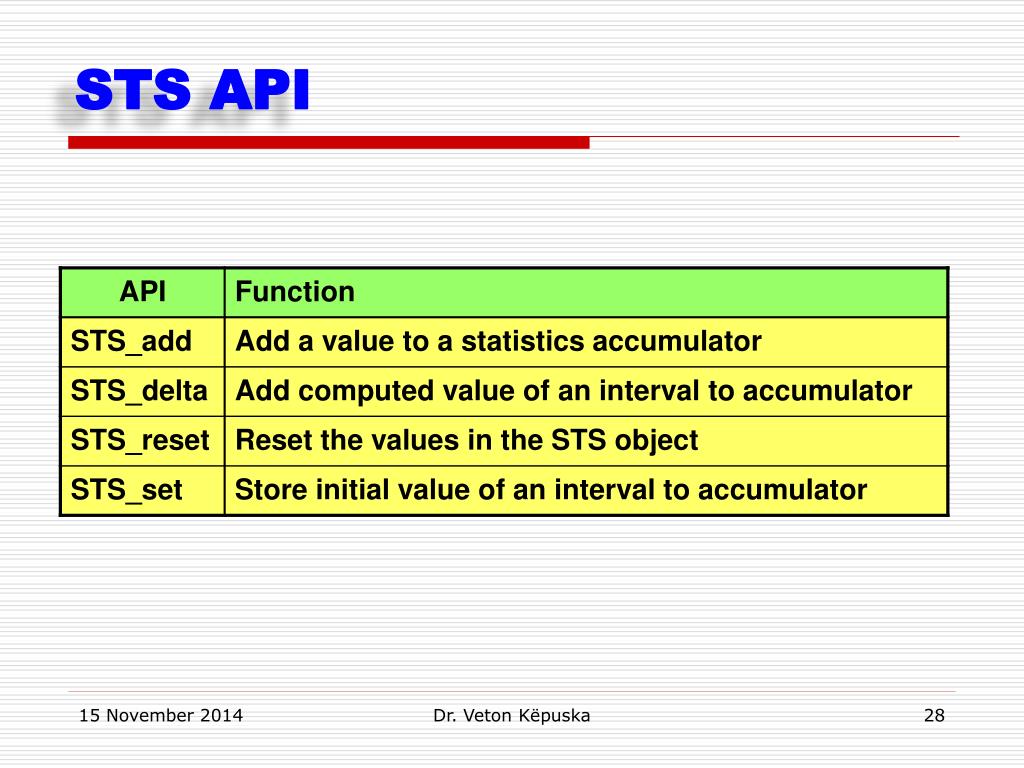 STS API

| API | Function |
|---|---|
| STS_add | Add a value to a statistics accumulator |
| STS_delta | Add computed value of an interval to accumulator |
| STS_reset | Reset the values in the STS object |
| STS_set | Store initial value of an interval to accumulator |

15 November 2014

Dr. Veton Këpuska

28